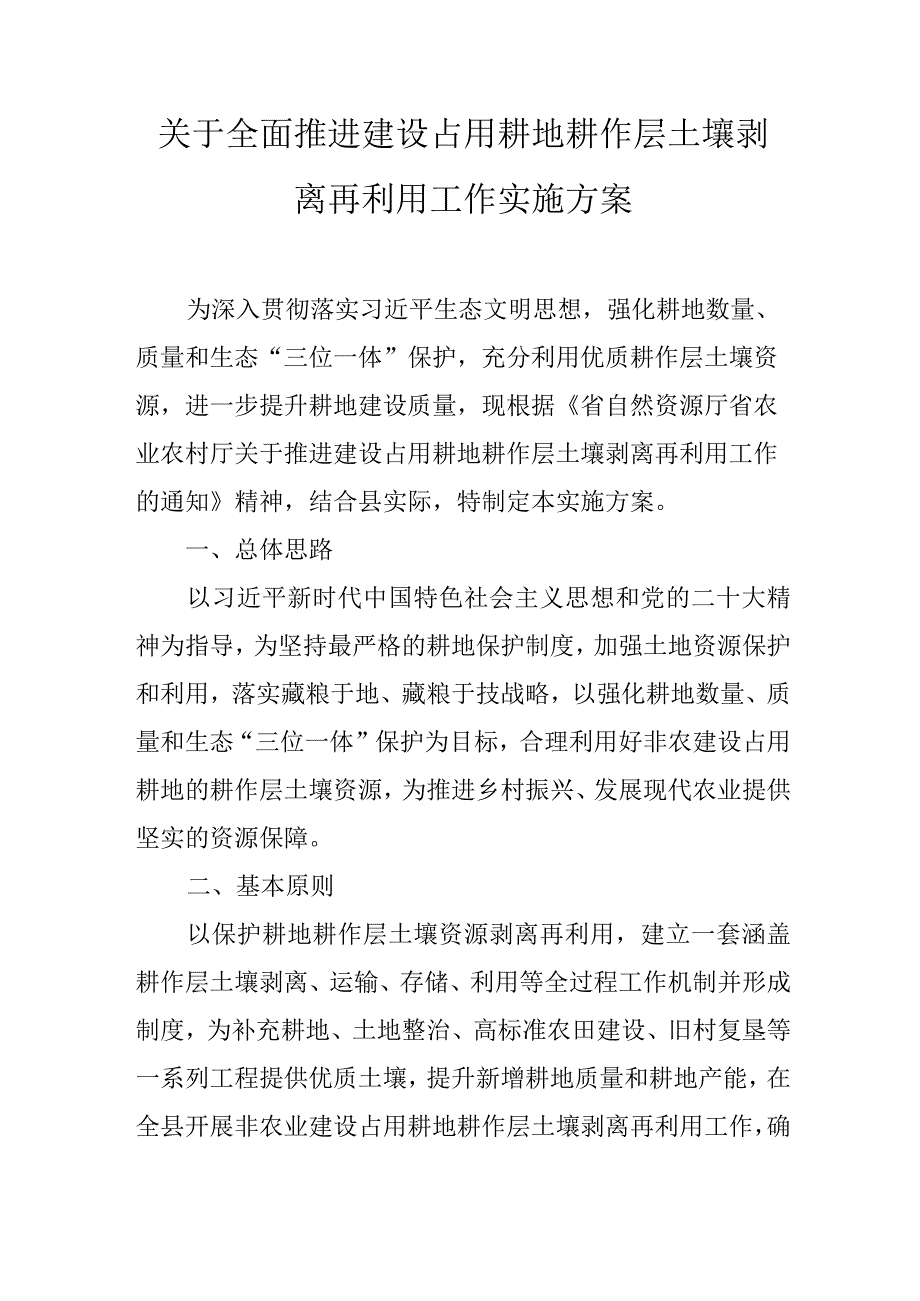 关于全面推进建设占用耕地耕作层土壤剥离再利用工作实施方案

为深入贯彻落实习近平生态文明思想，强化耕地数量、质量和生态“三位一体”保护，充分利用优质耕作层土壤资源，进一步提升耕地建设质量，现根据《省自然资源厅省农业农村厅关于推进建设占用耕地耕作层土壤剥离再利用工作的通知》精神，结合县实际，特制定本实施方案。

一、总体思路

以习近平新时代中国特色社会主义思想和党的二十大精神为指导，为坚持最严格的耕地保护制度，加强土地资源保护和利用，落实藏粮于地、藏粮于技战略，以强化耕地数量、质量和生态“三位一体”保护为目标，合理利用好非农建设占用耕地的耕作层土壤资源，为推进乡村振兴、发展现代农业提供坚实的资源保障。

二、基本原则

以保护耕地耕作层土壤资源剥离再利用，建立一套涵盖耕作层土壤剥离、运输、存储、利用等全过程工作机制并形成制度，为补充耕地、土地整治、高标准农田建设、旧村复垦等一系列工程提供优质土壤，提升新增耕地质量和耕地产能，在全县开展非农业建设占用耕地耕作层土壤剥离再利用工作，确